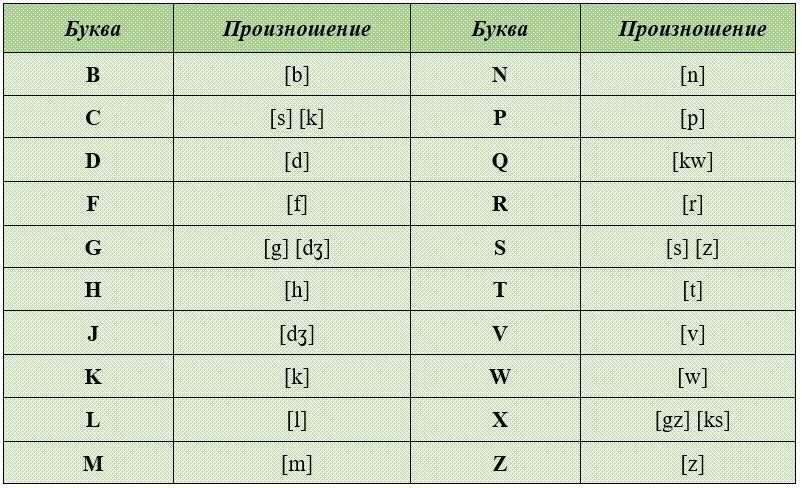 | Буква | Произношение | Буква | Произношение |
|---|---|---|---|
| B | [b] | N | [n] |
| C | [s] [k] | P | [p] |
| D | [d] | Q | [kw] |
| F | [f] | R | [r] |
| G | [g] [dʒ] | S | [s] [z] |
| H | [h] | T | [t] |
| J | [dʒ] | V | [v] |
| K | [k] | W | [w] |
| L | [l] | X | [gz] [ks] |
| M | [m] | Z | [z] |